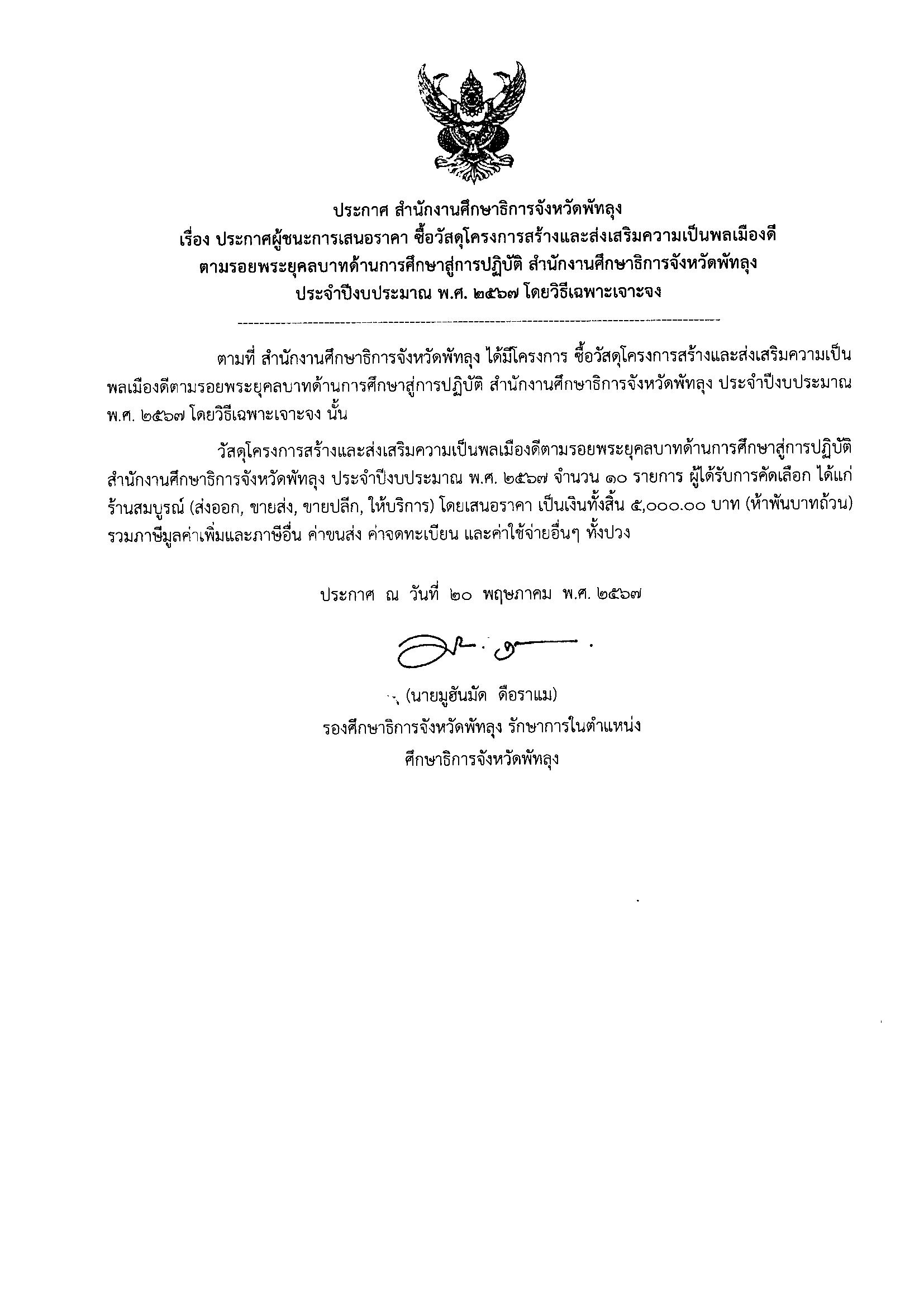 ประกาศ สำนักงานศึกษาธิการจังหวัดพัทลุง
เรื่อง ประกาศผู้ชนะการเสนอราคา ซื้อวัสดุโครงการสร้างและส่งเสริมความเป็นพลเมืองดี ตามรอยพระยุคลบาทด้านการศึกษาสู่การปฏิบัติ สำนักงานศึกษาธิการจังหวัดพัทลุง ประจำปีงบประมาณ พ.ศ. ๒๕๖๗ โดยวิธีเฉพาะเจาะจง

ตามที่ สำนักงานศึกษาธิการจังหวัดพัทลุง ได้มีโครงการ ซื้อวัสดุโครงการสร้างและส่งเสริมความเป็นพลเมืองดีตามรอยพระยุคลบาทด้านการศึกษาสู่การปฏิบัติ สำนักงานศึกษาธิการจังหวัดพัทลุง ประจำปีงบประมาณ พ.ศ. ๒๕๖๗ โดยวิธีเฉพาะเจาะจง นั้น

วัสดุโครงการสร้างและส่งเสริมความเป็นพลเมืองดีตามรอยพระยุคลบาทด้านการศึกษาสู่การปฏิบัติ สำนักงานศึกษาธิการจังหวัดพัทลุง ประจำปีงบประมาณ พ.ศ. ๒๕๖๗ จำนวน ๑๐ รายการ ผู้ได้รับการคัดเลือก ได้แก่ ร้านสมบูรณ์ (ส่งออก, ขายส่ง, ขายปลีก, ให้บริการ) โดยเสนอราคา เป็นเงินทั้งสิ้น ๕,๐๐๐.๐๐ บาท (ห้าพันบาทถ้วน) รวมภาษีมูลค่าเพิ่มและภาษีอื่น ค่าขนส่ง ค่าจดทะเบียน และค่าใช้จ่ายอื่นๆ ทั้งปวง

ประกาศ ณ วันที่ ๒๐ พฤษภาคม พ.ศ. ๒๕๖๗

(นายมูฮันมัด ดือราแม)
รองศึกษาธิการจังหวัดพัทลุง รักษาการในตำแหน่ง
ศึกษาธิการจังหวัดพัทลุง